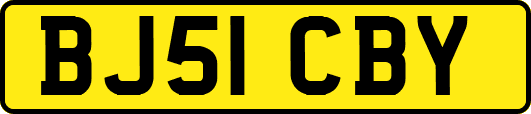 BJ51 CBY